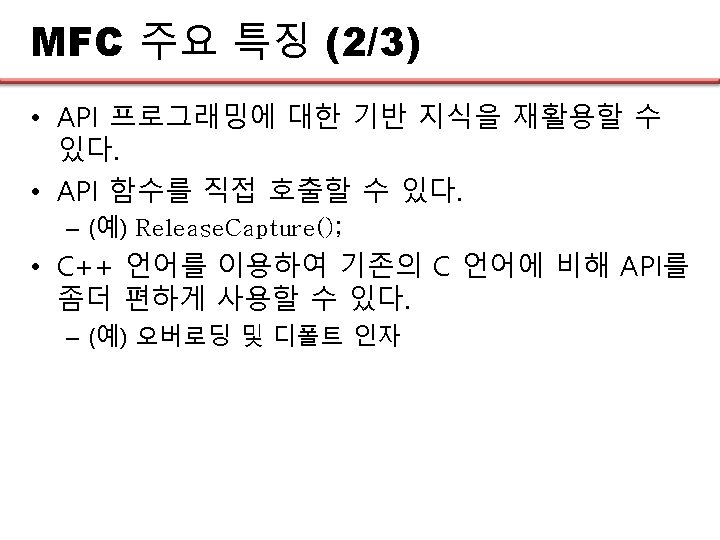 MFC 주요 특징 (2/3)

• API 프로그래밍에 대한 기반 지식을 재활용할 수 있다.

• API 함수를 직접 호출할 수 있다.

- (예) ReleaseCapture();

• C++ 언어를 이용하여 기존의 C 언어에 비해 API를 좀더 편하게 사용할 수 있다.

- (예) 오버로딩 및 디폴트 인자